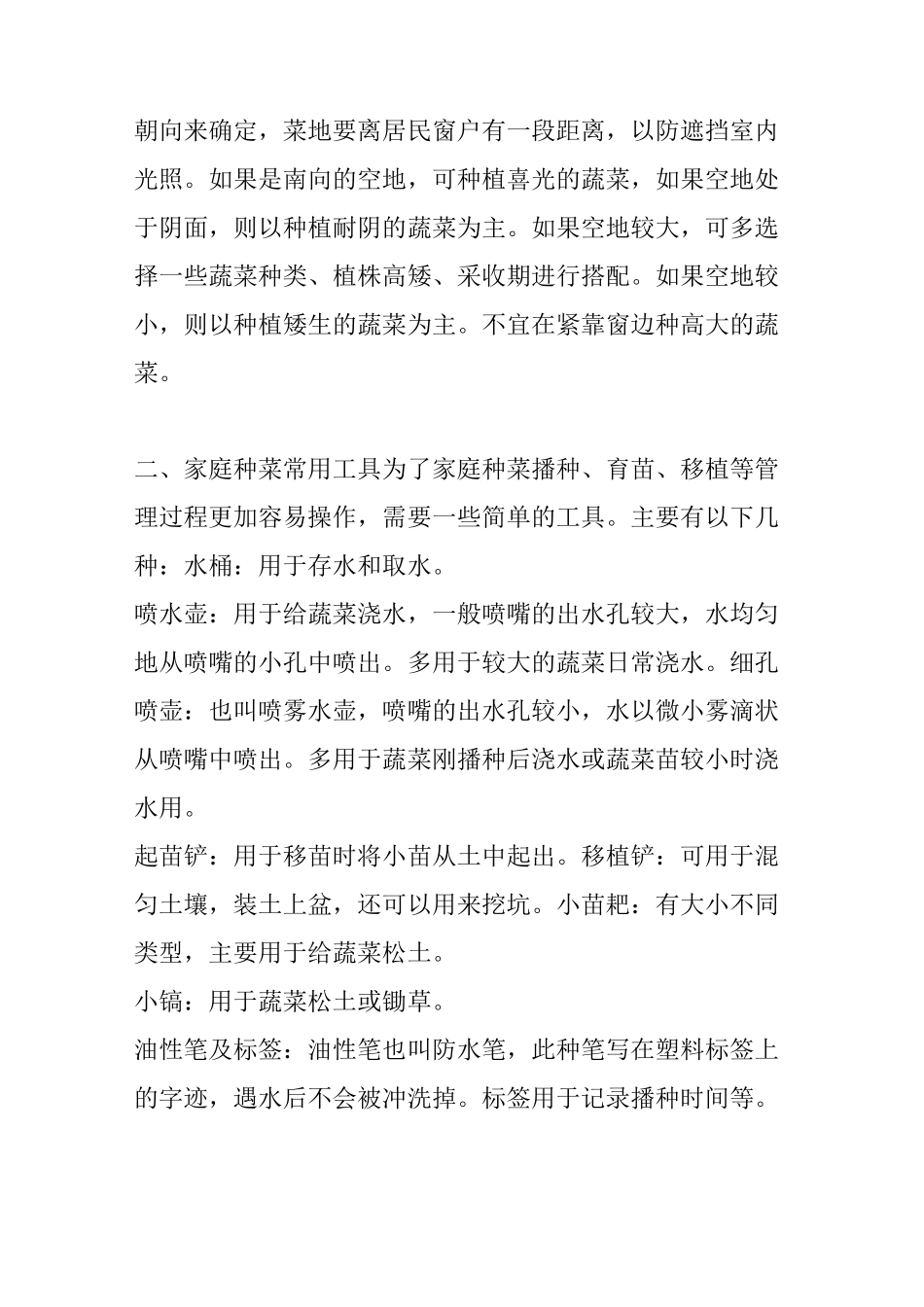 朝向来确定，菜地要离居民窗户有一段距离，以防遮挡室内光照。如果是南向的空地，可种植喜光的蔬菜，如果空地处于阴面，则以种植耐阴的蔬菜为主。如果空地较大，可多选择一些蔬菜种类、植株高矮、采收期进行搭配。如果空地较小，则以种植矮生的蔬菜为主。不宜在紧靠窗边种高大的蔬菜。

二、家庭种菜常用工具为了家庭种菜播种、育苗、移植等管理过程更加容易操作，需要一些简单的工具。主要有以下几种：水桶：用于存水和取水。
喷水壶：用于给蔬菜浇水，一般喷嘴的出水孔较大，水均匀地从喷嘴的小孔中喷出。多用于较大的蔬菜日常浇水。细孔喷壶：也叫喷雾水壶，喷嘴的出水孔较小，水以微小雾滴状从喷嘴中喷出。多用于蔬菜刚播种后浇水或蔬菜苗较小时浇水用。
起苗铲：用于移苗时将小苗从土中起出。移植铲：可用于混匀土壤，装土上盆，还可以用来挖坑。小苗耙：有大小不同类型，主要用于给蔬菜松土。
小镐：用于蔬菜松土或锄草。
油性笔及标签：油性笔也叫防水笔，此种笔写在塑料标签上的字迹，遇水后不会被冲洗掉。标签用于记录播种时间等。